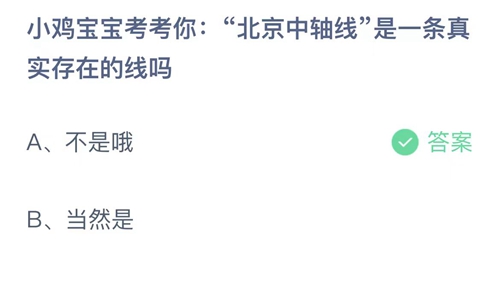 小鸡宝宝考考你：“北京中轴线”是一条真实存在的线吗

A、不是哦

答案

B、当然是